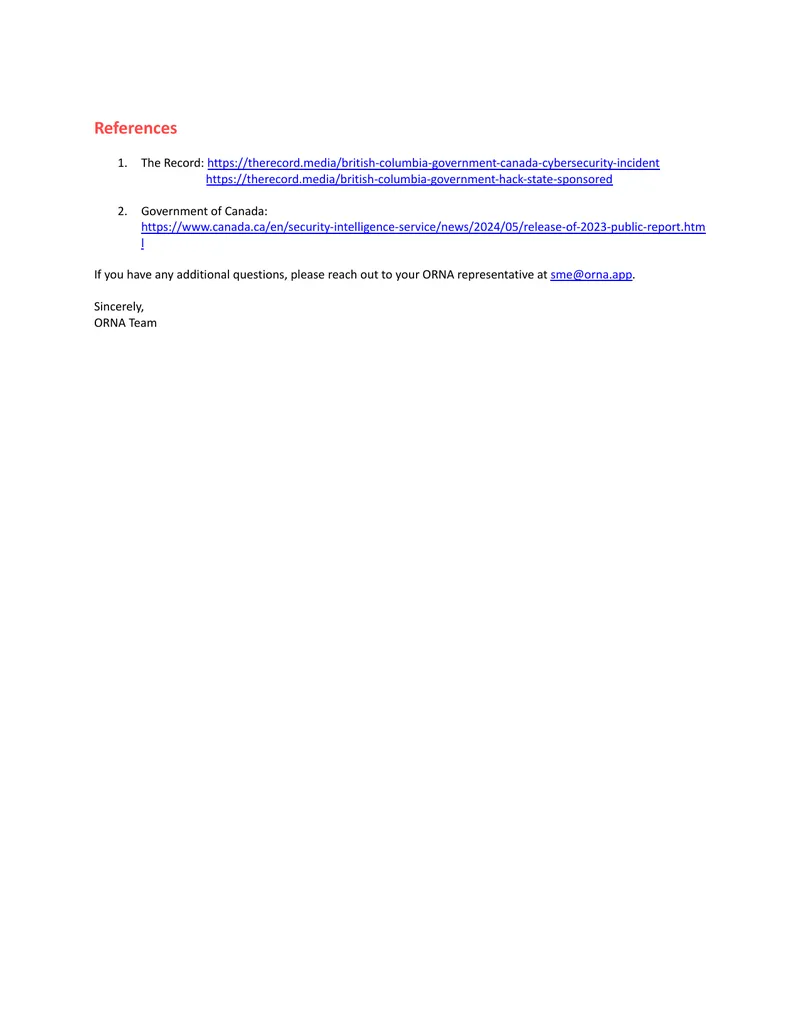 References

1. The Record: https://therecord.media/british-columbia-government-canada-cybersecurity-incident
https://therecord.media/british-columbia-government-hack-state-sponsored

2. Government of Canada:
https://www.canada.ca/en/security-intelligence-service/news/2024/05/release-of-2023-public-report.html

If you have any additional questions, please reach out to your ORNA representative at sme@orna.app.

Sincerely,
ORNA Team